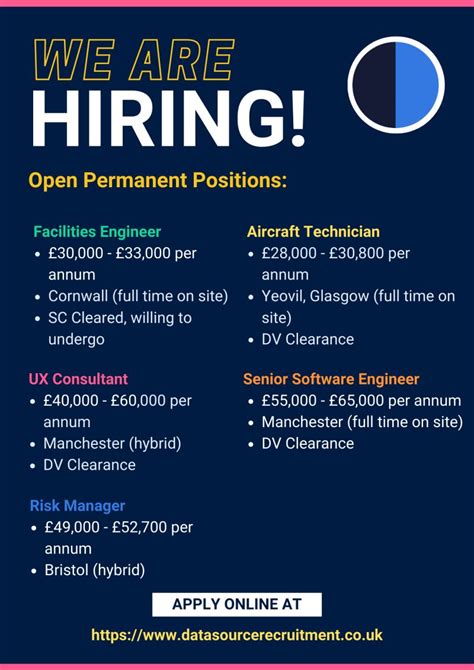 WE ARE
HIRING!

Open Permanent Positions:

Facilities Engineer
• £30,000 - £33,000 per annum
• Cornwall (full time on site)
• SC Cleared, willing to undergo

UX Consultant
• £40,000 - £60,000 per annum
• Manchester (hybrid)
• DV Clearance

Risk Manager
• £49,000 - £52,700 per annum
• Bristol (hybrid)

Aircraft Technician
• £28,000 - £30,800 per annum
• Yeovil, Glasgow (full time on site)
• DV Clearance

Senior Software Engineer
• £55,000 - £65,000 per annum
• Manchester (full time on site)
• DV Clearance

APPLY ONLINE AT

https://www.datasourcerecruitment.co.uk